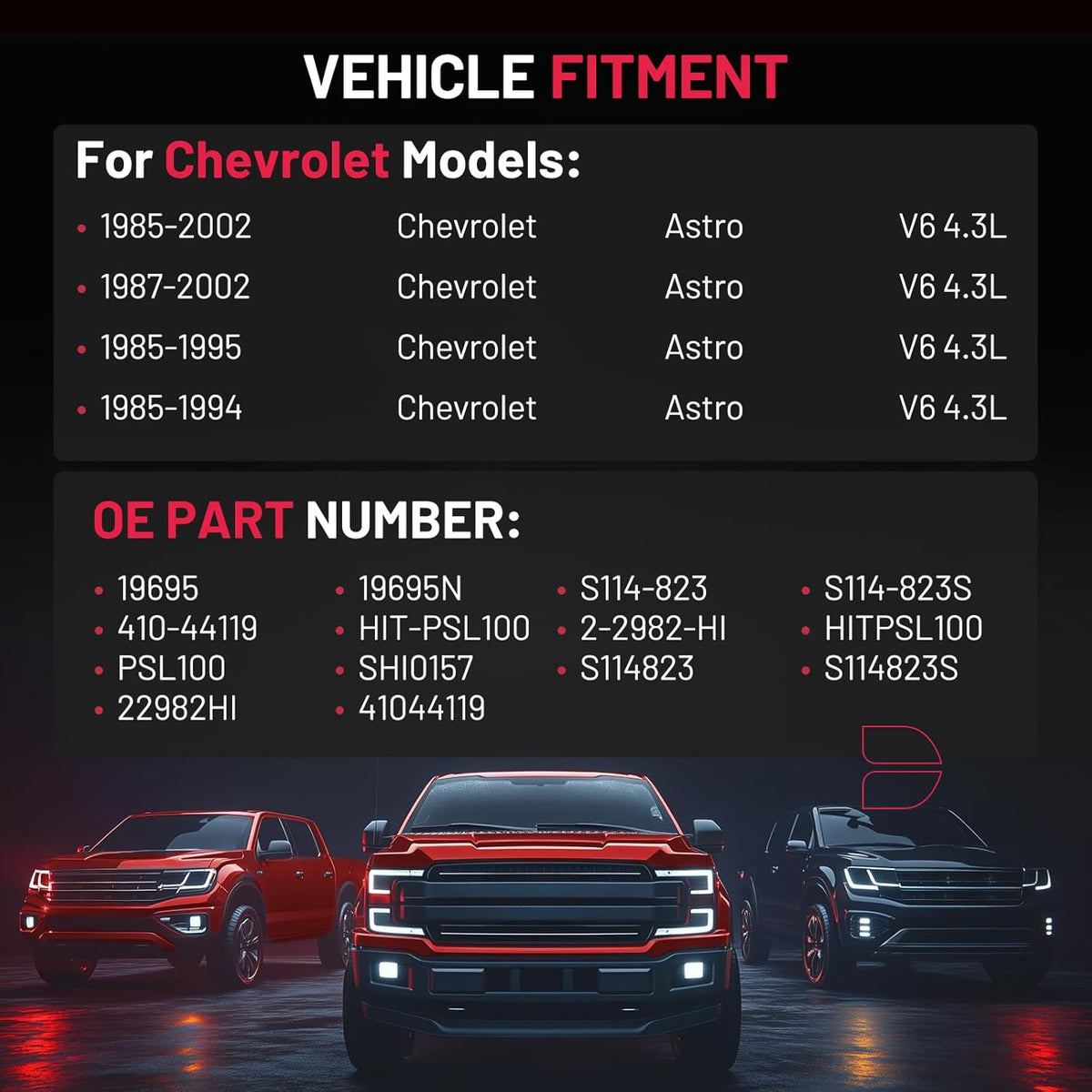 VEHICLE FITMENT

For Chevrolet Models:

• 1985-2002 Chevrolet Astro V6 4.3L
• 1987-2002 Chevrolet Astro V6 4.3L
• 1985-1995 Chevrolet Astro V6 4.3L
• 1985-1994 Chevrolet Astro V6 4.3L

OE PART NUMBER:

• 19695
• 410-44119
• PSL100
• 22982HI

• 19695N
• HIT-PSL100
• SHI0157
• 41044119

• S114-823
• 2-2982-HI
• S114823

• S114-823S
• HITPSL100
• S114823S